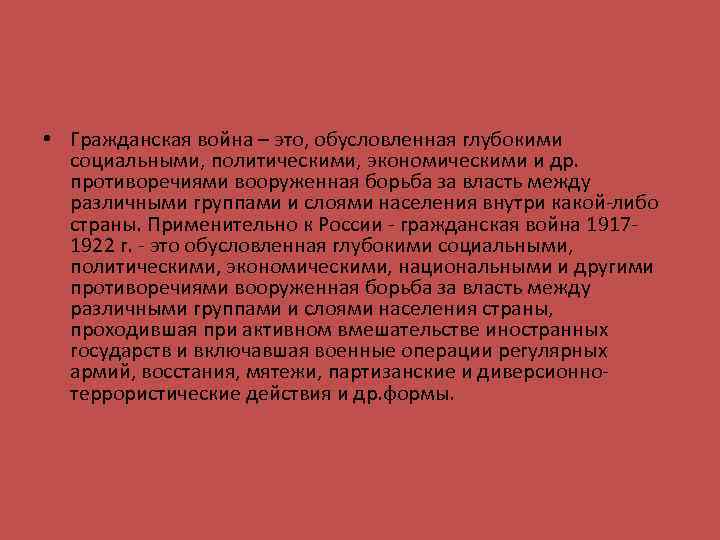 • Гражданская война – это, обусловленная глубокими социальными, политическими, экономическими и др. противоречиями вооруженная борьба за власть между различными группами и слоями населения внутри какой-либо страны. Применительно к России - гражданская война 1917-1922 г. - это обусловленная глубокими социальными, политическими, экономическими, национальными и другими противоречиями вооруженная борьба за власть между различными группами и слоями населения страны, проходившая при активном вмешательстве иностранных государств и включавшая военные операции регулярных армий, восстания, мятежи, партизанские и диверсионно-террористические действия и др.формы.